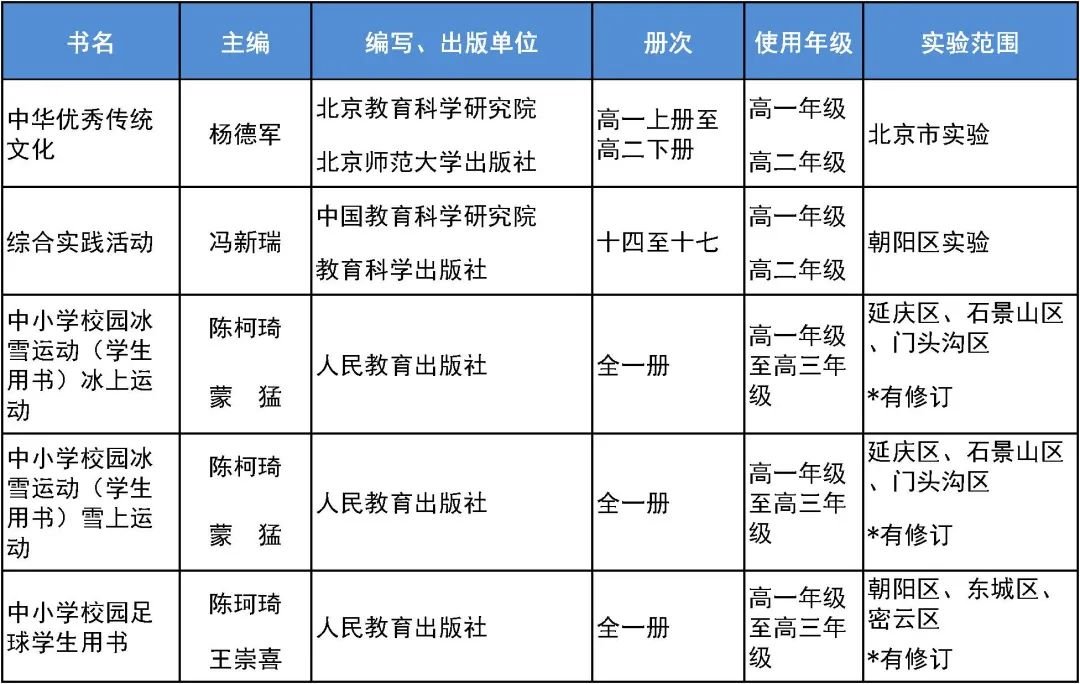 | 书名 | 主编 | 编写、出版单位 | 册次 | 使用年级 | 实验范围 |
|---|---|---|---|---|---|
| 中华优秀传统文化 | 杨德军 | 北京教育科学研究院 北京师范大学出版社 | 高一上册至高二下册 | 高一年级 高二年级 | 北京市实验 |
| 综合实践活动 | 冯新瑞 | 中国教育科学研究院 教育科学出版社 | 十四至十七 | 高一年级 高二年级 | 朝阳区实验 |
| 中小学校园冰雪运动（学生用书）冰上运动 | 陈柯琦 蒙　猛 | 人民教育出版社 | 全一册 | 高一年级至高三年级 | 延庆区、石景山区、门头沟区 *有修订 |
| 中小学校园冰雪运动（学生用书）雪上运动 | 陈柯琦 蒙　猛 | 人民教育出版社 | 全一册 | 高一年级至高三年级 | 延庆区、石景山区、门头沟区 *有修订 |
| 中小学校园足球学生用书 | 陈珂琦 王崇喜 | 人民教育出版社 | 全一册 | 高一年级至高三年级 | 朝阳区、东城区、密云区 *有修订 |